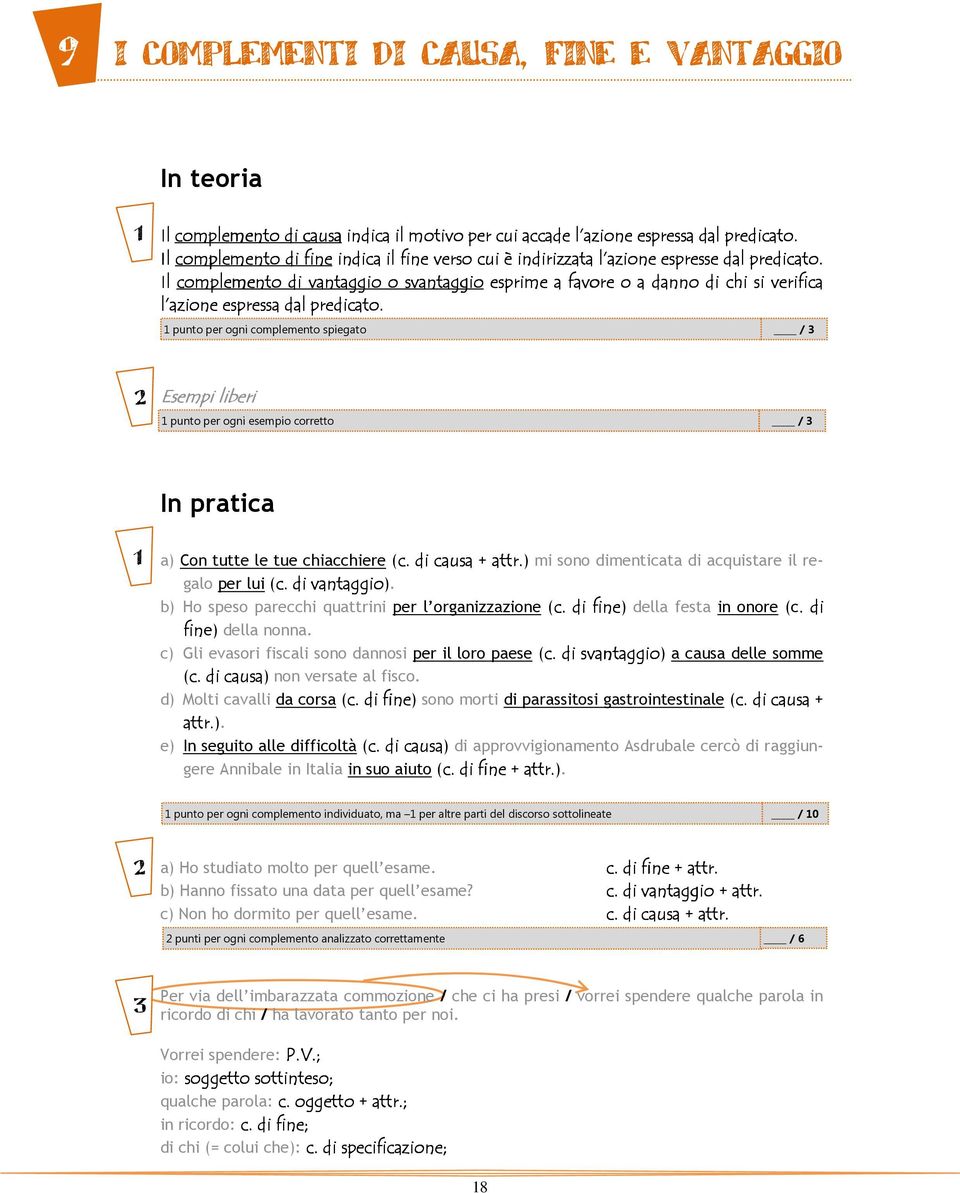 9 I COMPLEMENTI DI CAUSA, FINE E VANTAGGIO

In teoria

1 Il complemento di causa indica il motivo per cui accade l'azione espressa dal predicato. Il complemento di fine indica il fine verso cui è indirizzata l'azione espresse dal predicato. Il complemento di vantaggio o svantaggio esprime a favore o a danno di chi si verifica l'azione espressa dal predicato.

1 punto per ogni complemento spiegato ___ / 3

2 Esempi liberi

1 punto per ogni esempio corretto ___ / 3

In pratica

1 a) Con tutte le tue chiacchiere (c. di causa + attr.) mi sono dimenticata di acquistare il regalo per lui (c. di vantaggio).
b) Ho speso parecchi quattrini per l'organizzazione (c. di fine) della festa in onore (c. di fine) della nonna.
c) Gli evasori fiscali sono dannosi per il loro paese (c. di svantaggio) a causa delle somme (c. di causa) non versate al fisco.
d) Molti cavalli da corsa (c. di fine) sono morti di parassitosi gastrointestinale (c. di causa + attr.).
e) In seguito alle difficoltà (c. di causa) di approvvigionamento Asdrubale cercò di raggiungere Annibale in Italia in suo aiuto (c. di fine + attr.).

1 punto per ogni complemento individuato, ma –1 per altre parti del discorso sottolineate ___ / 10

2 a) Ho studiato molto per quell'esame. c. di fine + attr.
b) Hanno fissato una data per quell'esame? c. di vantaggio + attr.
c) Non ho dormito per quell'esame. c. di causa + attr.

2 punti per ogni complemento analizzato correttamente ___ / 6

3 Per via dell'imbarazzata commozione / che ci ha presi / vorrei spendere qualche parola in ricordo di chi / ha lavorato tanto per noi.

Vorrei spendere: P.V.;
io: soggetto sottinteso;
qualche parola: c. oggetto + attr.;
in ricordo: c. di fine;
di chi (= colui che): c. di specificazione;

18